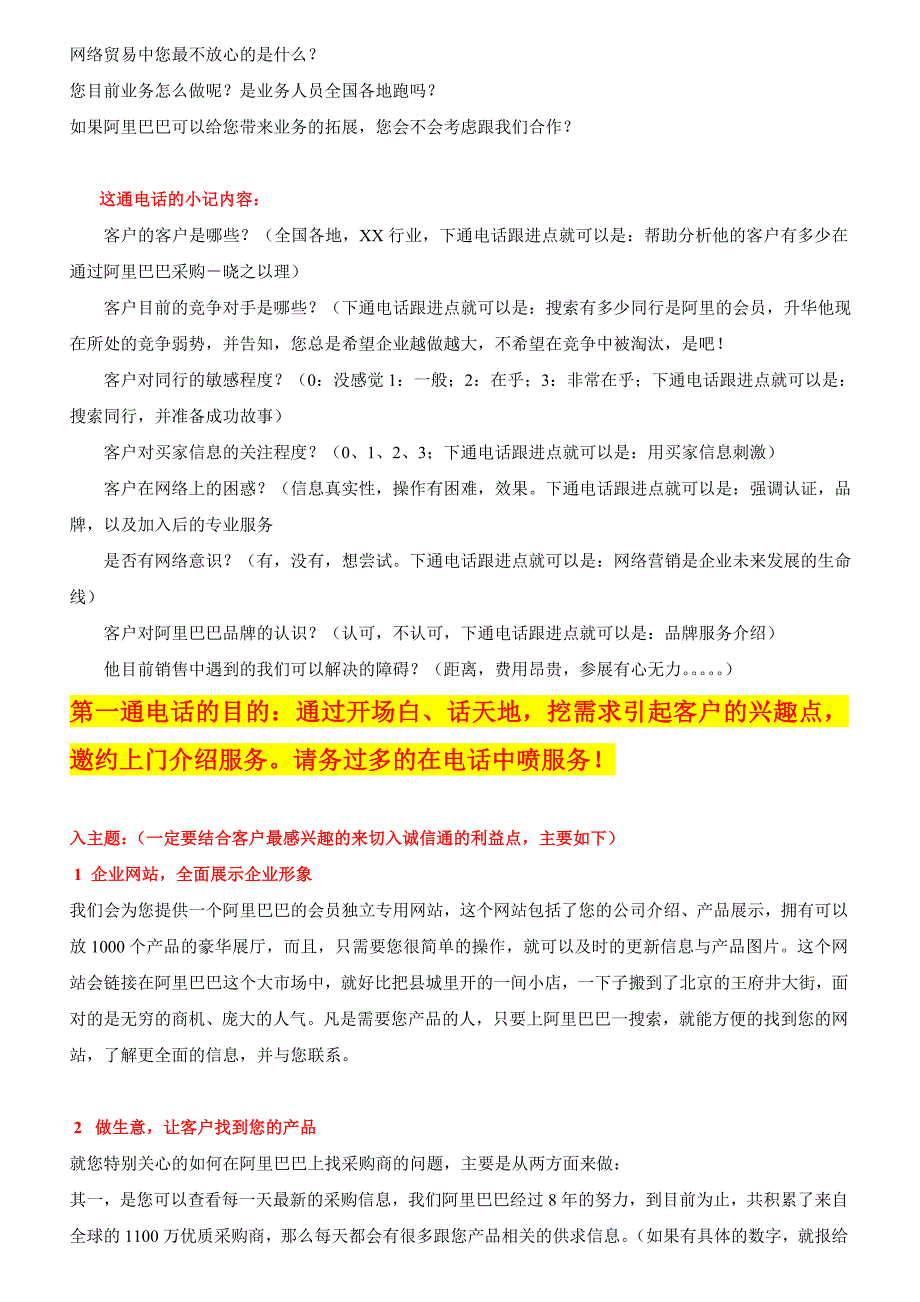 网络贸易中您最不放心的是什么？
您目前业务怎么做呢？是业务人员全国各地跑吗？
如果阿里巴巴可以给您带来业务的拓展，您会不会考虑跟我们合作？

这通电话的小记内容：

客户的客户是哪些？（全国各地，XX 行业，下通电话跟进点就可以是：帮助分析他的客户有多少在通过阿里巴巴采购－晓之以理）

客户目前的竞争对手是哪些？（下通电话跟进点就可以是：搜索有多少同行是阿里的会员，升华他现在所处的竞争弱势，并告知，您总是希望企业越做越大，不希望在竞争中被淘汰，是吧！

客户对同行的敏感程度？（0：没感觉 1：一般；2：在乎；3：非常在乎；下通电话跟进点就可以是：搜索同行，并准备成功故事）

客户对买家信息的关注程度？（0、1、2、3；下通电话跟进点就可以是：用买家信息刺激）

客户在网络上的困惑？（信息真实性，操作有困难，效果。下通电话跟进点就可以是：强调认证，品牌，以及加入后的专业服务

是否有网络意识？（有，没有，想尝试。下通电话跟进点就可以是：网络营销是企业未来发展的生命线）

客户对阿里巴巴品牌的认识？（认可，不认可，下通电话跟进点就可以是：品牌服务介绍）

他目前销售中遇到的我们可以解决的障碍？（距离，费用昂贵，参展有心无力。。。。。）

第一通电话的目的：通过开场白、话天地，挖需求引起客户的兴趣点，邀约上门介绍服务。请务过多的在电话中喷服务！

入主题：（一定要结合客户最感兴趣的来切入诚信通的利益点，主要如下）

1 企业网站，全面展示企业形象

我们会为您提供一个阿里巴巴的会员独立专用网站，这个网站包括了您的公司介绍、产品展示，拥有可以放 1000 个产品的豪华展厅，而且，只需要您很简单的操作，就可以及时的更新信息与产品图片。这个网站会链接在阿里巴巴这个大市场中，就好比把县城里开的一间小店，一下子搬到了北京的王府井大街，面对的是无穷的商机、庞大的人气。凡是需要您产品的人，只要上阿里巴巴一搜索，就能方便的找到您的网站，了解更全面的信息，并与您联系。

2 做生意，让客户找到您的产品

就您特别关心的如何在阿里巴巴上找采购商的问题，主要是从两方面来做：

其一，是您可以查看每一天最新的采购信息，我们阿里巴巴经过 8 年的努力，到目前为止，共积累了来自全球的 1100 万优质采购商，那么每天都会有很多跟您产品相关的供求信息。（如果有具体的数字，就报给